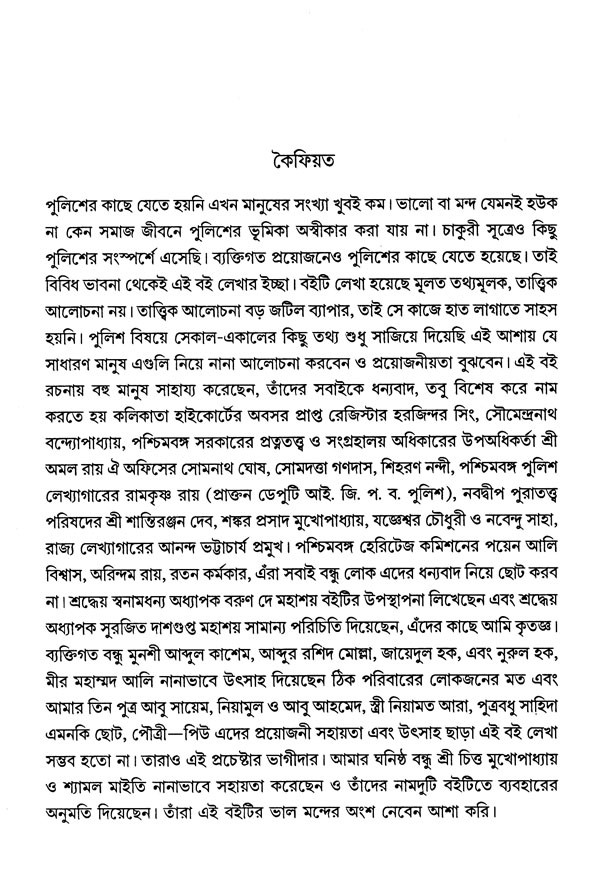 কৈফিয়ত

পুলিশের কাছে যেতে হয়নি এখন মানুষের সংখ্যা খুবই কম। ভালো বা মন্দ যেমনই হউক না কেন সমাজ জীবনে পুলিশের ভূমিকা অস্বীকার করা যায় না। চাকুরী সূত্রেও কিছু পুলিশের সংস্পর্শে এসেছি। ব্যক্তিগত প্রয়োজনেও পুলিশের কাছে যেতে হয়েছে। তাই বিবিধ ভাবনা থেকেই এই বই লেখার ইচ্ছা। বইটি লেখা হয়েছে মূলত তথ্যমূলক, তাত্ত্বিক আলোচনা নয়। তাত্ত্বিক আলোচনা বড় জটিল ব্যাপার, তাই সে কাজে হাত লাগাতে সাহস হয়নি। পুলিশ বিষয়ে সেকাল-একালের কিছু তথ্য শুধু সাজিয়ে দিয়েছি এই আশায় যে সাধারণ মানুষ এগুলি নিয়ে নানা আলোচনা করবেন ও প্রয়োজনীয়তা বুঝবেন। এই বই রচনায় বহু মানুষ সাহায্য করেছেন, তাঁদের সবাইকে ধন্যবাদ, তবু বিশেষ করে নাম করতে হয় কলিকাতা হাইকোর্টের অবসর প্রাপ্ত রেজিস্টার হরজিন্দর সিং, সৌমেন্দ্রনাথ বন্দ্যোপাধ্যায়, পশ্চিমবঙ্গ সরকারের প্রত্নতত্ত্ব ও সংগ্রহালয় অধিকারের উপঅধিকর্তা শ্রী অমল রায় ঐ অফিসের সোমনাথ ঘোষ, সোমদত্তা গণদাস, শিহরণ নন্দী, পশ্চিমবঙ্গ পুলিশ লেখ্যাগারের রামকৃষ্ণ রায় (প্রাক্তন ডেপুটি আই. জি. প. ব. পুলিশ), নবদ্বীপ পুরাতত্ত্ব পরিষদের শ্রী শান্তিরঞ্জন দেব, শঙ্কর প্রসাদ মুখোপাধ্যায়, যজ্ঞেশ্বর চৌধুরী ও নবেন্দু সাহা, রাজ্য লেখ্যাগারের আনন্দ ভট্টাচার্য প্রমুখ। পশ্চিমবঙ্গ হেরিটেজ কমিশনের পয়েন আলি বিশ্বাস, অরিন্দম রায়, রতন কর্মকার, এঁরা সবাই বন্ধু লোক এদের ধন্যবাদ নিয়ে ছোট করব না। শ্রদ্ধেয় স্বনামধন্য অধ্যাপক বরুণ দে মহাশয় বইটির উপস্থাপনা লিখেছেন এবং শ্রদ্ধেয় অধ্যাপক সুরজিত দাশগুপ্ত মহাশয় সামান্য পরিচিতি দিয়েছেন, এঁদের কাছে আমি কৃতজ্ঞ। ব্যক্তিগত বন্ধু মুনশী আব্দুল কাশেম, আব্দুর রশিদ মোল্লা, জায়েদুল হক, এবং নুরুল হক, মীর মহাম্মদ আলি নানাভাবে উৎসাহ দিয়েছেন ঠিক পরিবারের লোকজনের মত এবং আমার তিন পুত্র আবু সায়েম, নিয়ামুল ও আবু আহমেদ, স্ত্রী নিয়ামত আরা, পুত্রবধূ সাহিদা এমনকি ছোট, পৌত্রী—পিউ এদের প্রয়োজনী সহায়তা এবং উৎসাহ ছাড়া এই বই লেখা সম্ভব হতো না। তারাও এই প্রচেষ্টার ভাগীদার। আমার ঘনিষ্ঠ বন্ধু শ্রী চিত্ত মুখোপাধ্যায় ও শ্যামল মাইতি নানাভাবে সহায়তা করেছেন ও তাঁদের নামদুটি বইটিতে ব্যবহারের অনুমতি দিয়েছেন। তাঁরা এই বইটির ভাল মন্দের অংশ নেবেন আশা করি।